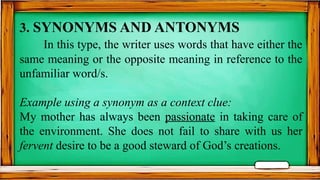 3. SYNONYMS AND ANTONYMS

In this type, the writer uses words that have either the same meaning or the opposite meaning in reference to the unfamiliar word/s.

Example using a synonym as a context clue:
My mother has always been passionate in taking care of the environment. She does not fail to share with us her fervent desire to be a good steward of God's creations.